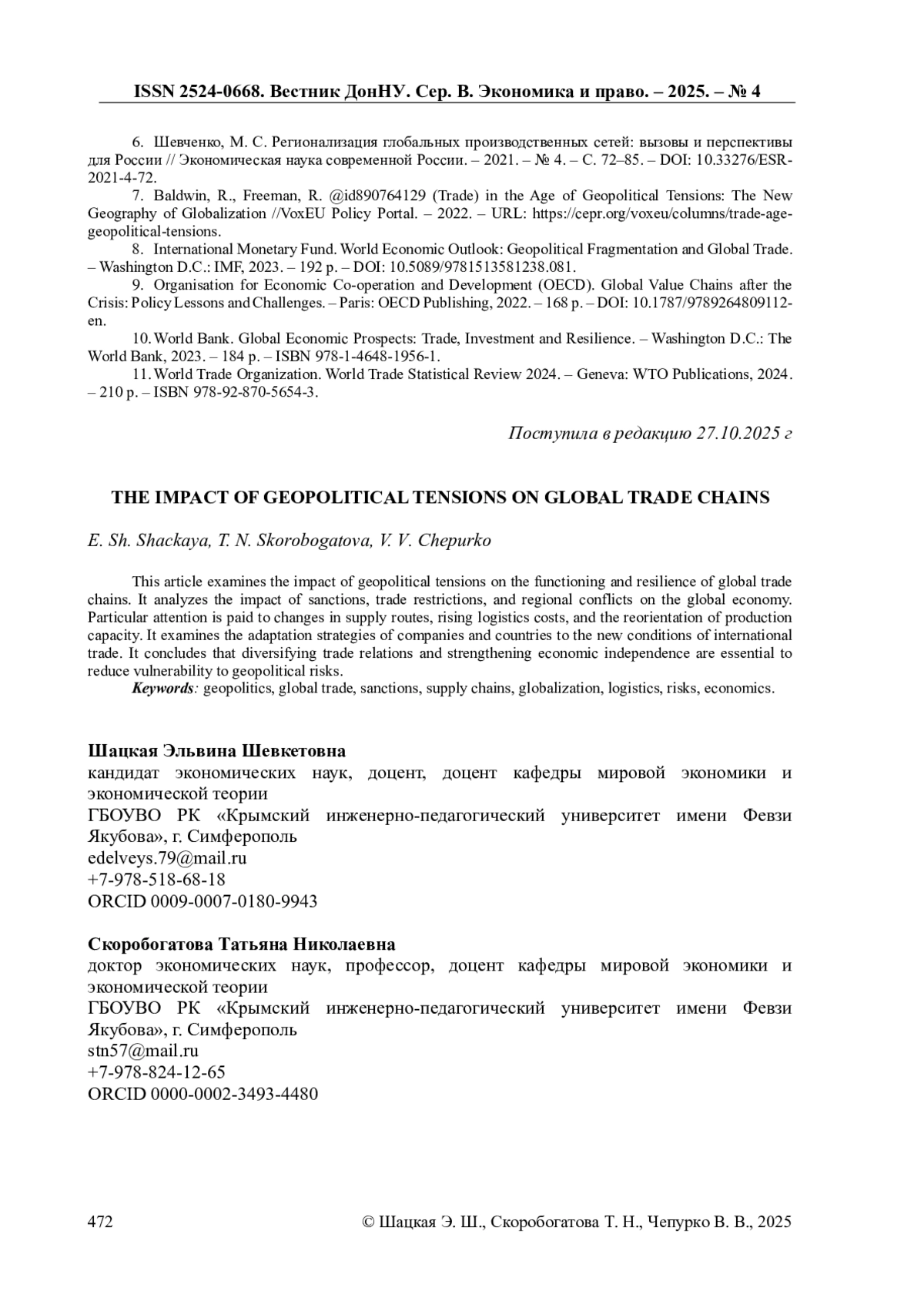 ISSN 2524-0668. Вестник ДонНУ. Сер. В. Экономика и право. – 2025. – № 4

6. Шевченко, М. С. Регионализация глобальных производственных сетей: вызовы и перспективы для России // Экономическая наука современной России. – 2021. – № 4. – С. 72–85. – DOI: 10.33276/ESR-2021-4-72.

7. Baldwin, R., Freeman, R. @id890764129 (Trade) in the Age of Geopolitical Tensions: The New Geography of Globalization //VoxEU Policy Portal. – 2022. – URL: https://cepr.org/voxeu/columns/trade-age-geopolitical-tensions.

8. International Monetary Fund. World Economic Outlook: Geopolitical Fragmentation and Global Trade. – Washington D.C.: IMF, 2023. – 192 p. – DOI: 10.5089/9781513581238.081.

9. Organisation for Economic Co-operation and Development (OECD). Global Value Chains after the Crisis: Policy Lessons and Challenges. – Paris: OECD Publishing, 2022. – 168 p. – DOI: 10.1787/9789264809112-en.

10. World Bank. Global Economic Prospects: Trade, Investment and Resilience. – Washington D.C.: The World Bank, 2023. – 184 p. – ISBN 978-1-4648-1956-1.

11. World Trade Organization. World Trade Statistical Review 2024. – Geneva: WTO Publications, 2024. – 210 p. – ISBN 978-92-870-5654-3.

Поступила в редакцию 27.10.2025 г

THE IMPACT OF GEOPOLITICAL TENSIONS ON GLOBAL TRADE CHAINS

E. Sh. Shackaya, T. N. Skorobogatova, V. V. Chepurko

This article examines the impact of geopolitical tensions on the functioning and resilience of global trade chains. It analyzes the impact of sanctions, trade restrictions, and regional conflicts on the global economy. Particular attention is paid to changes in supply routes, rising logistics costs, and the reorientation of production capacity. It examines the adaptation strategies of companies and countries to the new conditions of international trade. It concludes that diversifying trade relations and strengthening economic independence are essential to reduce vulnerability to geopolitical risks.

Keywords: geopolitics, global trade, sanctions, supply chains, globalization, logistics, risks, economics.

Шацкая Эльвина Шевкетовна
кандидат экономических наук, доцент, доцент кафедры мировой экономики и экономической теории
ГБОУВО РК «Крымский инженерно-педагогический университет имени Февзи Якубова», г. Симферополь
edelveys.79@mail.ru
+7-978-518-68-18
ORCID 0009-0007-0180-9943

Скоробогатова Татьяна Николаевна
доктор экономических наук, профессор, доцент кафедры мировой экономики и экономической теории
ГБОУВО РК «Крымский инженерно-педагогический университет имени Февзи Якубова», г. Симферополь
stn57@mail.ru
+7-978-824-12-65
ORCID 0000-0002-3493-4480

472 © Шацкая Э. Ш., Скоробогатова Т. Н., Чепурко В. В., 2025